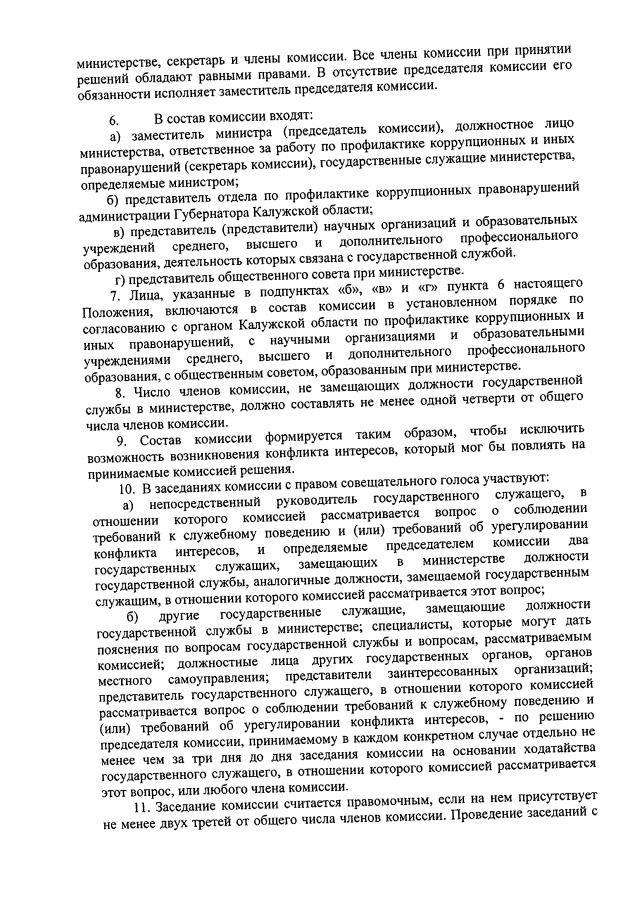 министерстве, секретарь и члены комиссии. Все члены комиссии при принятии решений обладают равными правами. В отсутствие председателя комиссии его обязанности исполняет заместитель председателя комиссии.

6. В состав комиссии входят:

а) заместитель министра (председатель комиссии), должностное лицо министерства, ответственное за работу по профилактике коррупционных и иных правонарушений (секретарь комиссии), государственные служащие министерства, определяемые министром;

б) представитель отдела по профилактике коррупционных правонарушений администрации Губернатора Калужской области;

в) представитель (представители) научных организаций и образовательных учреждений среднего, высшего и дополнительного профессионального образования, деятельность которых связана с государственной службой.

г) представитель общественного совета при министерстве.

7. Лица, указанные в подпунктах «б», «в» и «г» пункта 6 настоящего Положения, включаются в состав комиссии в установленном порядке по согласованию с органом Калужской области по профилактике коррупционных и иных правонарушений, с научными организациями и образовательными учреждениями среднего, высшего и дополнительного профессионального образования, с общественным советом, образованным при министерстве.

8. Число членов комиссии, не замещающих должности государственной службы в министерстве, должно составлять не менее одной четверти от общего числа членов комиссии.

9. Состав комиссии формируется таким образом, чтобы исключить возможность возникновения конфликта интересов, который мог бы повлиять на принимаемые комиссией решения.

10. В заседаниях комиссии с правом совещательного голоса участвуют:

а) непосредственный руководитель государственного служащего, в отношении которого комиссией рассматривается вопрос о соблюдении требований к служебному поведению и (или) требований об урегулировании конфликта интересов, и определяемые председателем комиссии два государственных служащих, замещающих в министерстве должности государственной службы, аналогичные должности, замещаемой государственным служащим, в отношении которого комиссией рассматривается этот вопрос;

б) другие государственные служащие, замещающие должности государственной службы в министерстве; специалисты, которые могут дать пояснения по вопросам государственной службы и вопросам, рассматриваемым комиссией; должностные лица других государственных органов, органов местного самоуправления; представители заинтересованных организаций; представитель государственного служащего, в отношении которого комиссией рассматривается вопрос о соблюдении требований к служебному поведению и (или) требований об урегулировании конфликта интересов, - по решению председателя комиссии, принимаемому в каждом конкретном случае отдельно не менее чем за три дня до дня заседания комиссии на основании ходатайства государственного служащего, в отношении которого комиссией рассматривается этот вопрос, или любого члена комиссии.

11. Заседание комиссии считается правомочным, если на нем присутствует не менее двух третей от общего числа членов комиссии. Проведение заседаний с